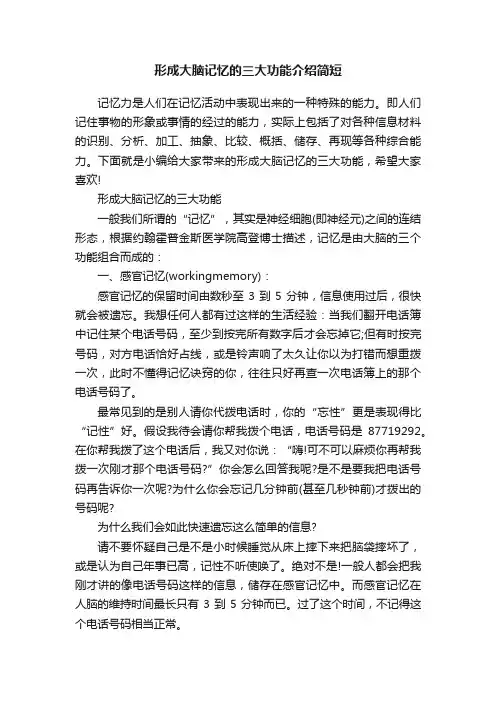 形成大脑记忆的三大功能介绍简短

记忆力是人们在记忆活动中表现出来的一种特殊的能力。即人们记住事物的形象或事情的经过的能力，实际上包括了对各种信息材料的识别、分析、加工、抽象、比较、概括、储存、再现等各种综合能力。下面就是小编给大家带来的形成大脑记忆的三大功能，希望大家喜欢!

形成大脑记忆的三大功能

一般我们所谓的“记忆”，其实是神经细胞(即神经元)之间的连结形态，根据约翰霍普金斯医学院高登博士描述，记忆是由大脑的三个功能组合而成的：

一、感官记忆(workingmemory)：

感官记忆的保留时间由数秒至 3 到 5 分钟，信息使用过后，很快就会被遗忘。我想任何人都有过这样的生活经验：当我们翻开电话簿中记住某个电话号码，至少到按完所有数字后才会忘掉它;但有时按完号码，对方电话恰好占线，或是铃声响了太久让你以为打错而想重拨一次，此时不懂得记忆诀窍的你，往往只好再查一次电话簿上的那个电话号码了。

最常见到的是别人请你代拨电话时，你的“忘性”更是表现得比“记性”好。假设我待会请你帮我拨个电话，电话号码是 87719292。在你帮我拨了这个电话后，我又对你说：“嗨!可不可以麻烦你再帮我拨一次刚才那个电话号码?”你会怎么回答我呢?是不是要我把电话号码再告诉你一次呢?为什么你会忘记几分钟前(甚至几秒钟前)才拨出的号码呢?

为什么我们会如此快速遗忘这么简单的信息?

请不要怀疑自己是不是小时候睡觉从床上摔下来把脑袋摔坏了，或是认为自己年事已高，记性不听使唤了。绝对不是!一般人都会把我刚才讲的像电话号码这样的信息，储存在感官记忆中。而感官记忆在人脑的维持时间最长只有 3 到 5 分钟而已。过了这个时间，不记得这个电话号码相当正常。